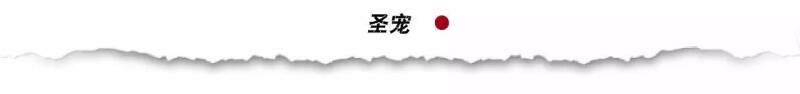 圣宠